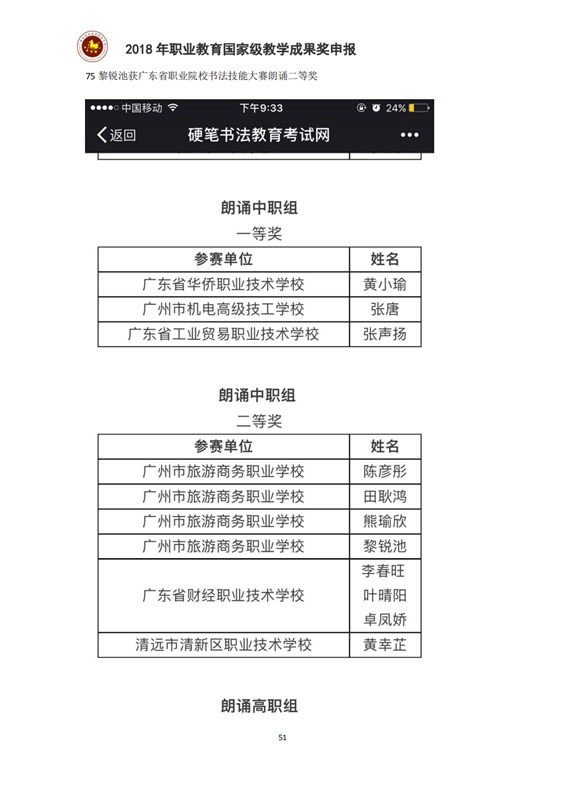 2018 年职业教育国家级教学成果奖申报

75 黎锐池获广东省职业院校书法技能大赛朗诵二等奖

●●●●○ 中国移动 下午9:33 24%

返回 硬笔书法教育考试网 •••

朗诵中职组

一等奖

| 参赛单位 | 姓名 |
|---|---|
| 广东省华侨职业技术学校 | 黄小瑜 |
| 广州市机电高级技工学校 | 张唐 |
| 广东省工业贸易职业技术学校 | 张声扬 |

朗诵中职组

二等奖

| 参赛单位 | 姓名 |
|---|---|
| 广州市旅游商务职业学校 | 陈彦彤 |
| 广州市旅游商务职业学校 | 田耿鸿 |
| 广州市旅游商务职业学校 | 熊瑜欣 |
| 广州市旅游商务职业学校 | 黎锐池 |
| 广东省财经职业技术学校 | 李春旺 叶晴阳 卓凤娇 |
| 清远市清新区职业技术学校 | 黄幸芷 |

朗诵高职组

51